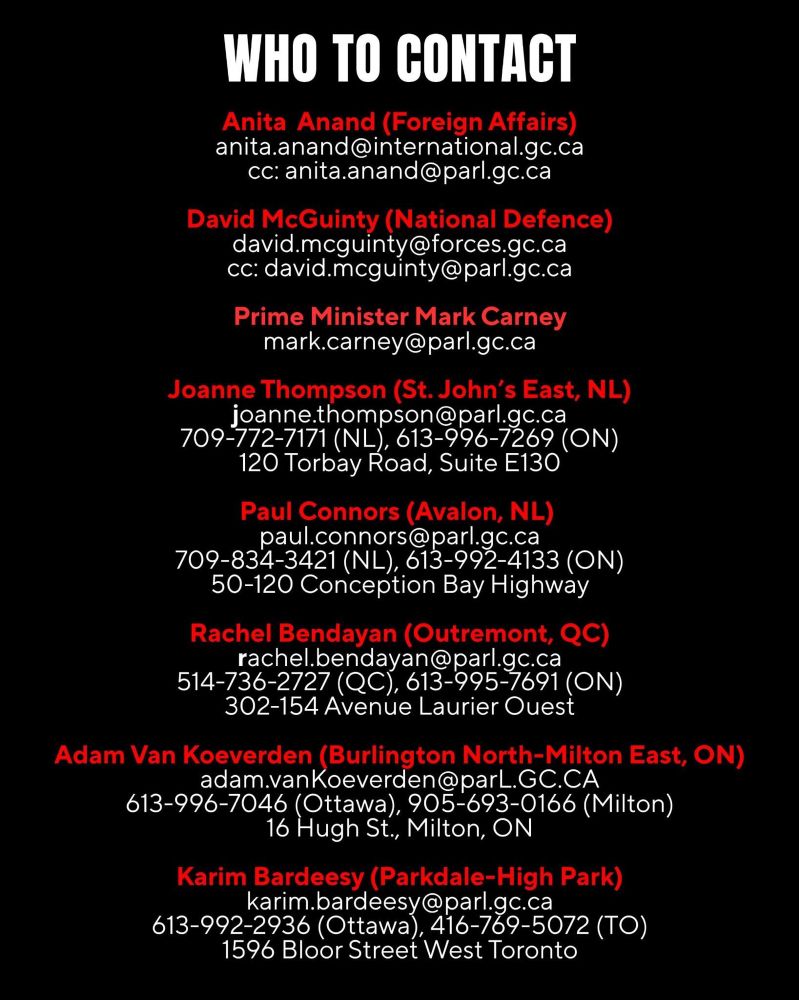 WHO TO CONTACT

Anita Anand (Foreign Affairs)
anita.anand@international.gc.ca
cc: anita.anand@parl.gc.ca

David McGuinty (National Defence)
david.mcguinty@forces.gc.ca
cc: david.mcguinty@parl.gc.ca

Prime Minister Mark Carney
mark.carney@parl.gc.ca

Joanne Thompson (St. John's East, NL)
joanne.thompson@parl.gc.ca
709-772-7171 (NL), 613-996-7269 (ON)
120 Torbay Road, Suite E130

Paul Connors (Avalon, NL)
paul.connors@parl.gc.ca
709-834-3421 (NL), 613-992-4133 (ON)
50-120 Conception Bay Highway

Rachel Bendayan (Outremont, QC)
rachel.bendayan@parl.gc.ca
514-736-2727 (QC), 613-995-7691 (ON)
302-154 Avenue Laurier Ouest

Adam Van Koeverden (Burlington North-Milton East, ON)
adam.vanKoeverden@parL.GC.CA
613-996-7046 (Ottawa), 905-693-0166 (Milton)
16 Hugh St., Milton, ON

Karim Bardeesy (Parkdale-High Park)
karim.bardeesy@parl.gc.ca
613-992-2936 (Ottawa), 416-769-5072 (TO)
1596 Bloor Street West Toronto